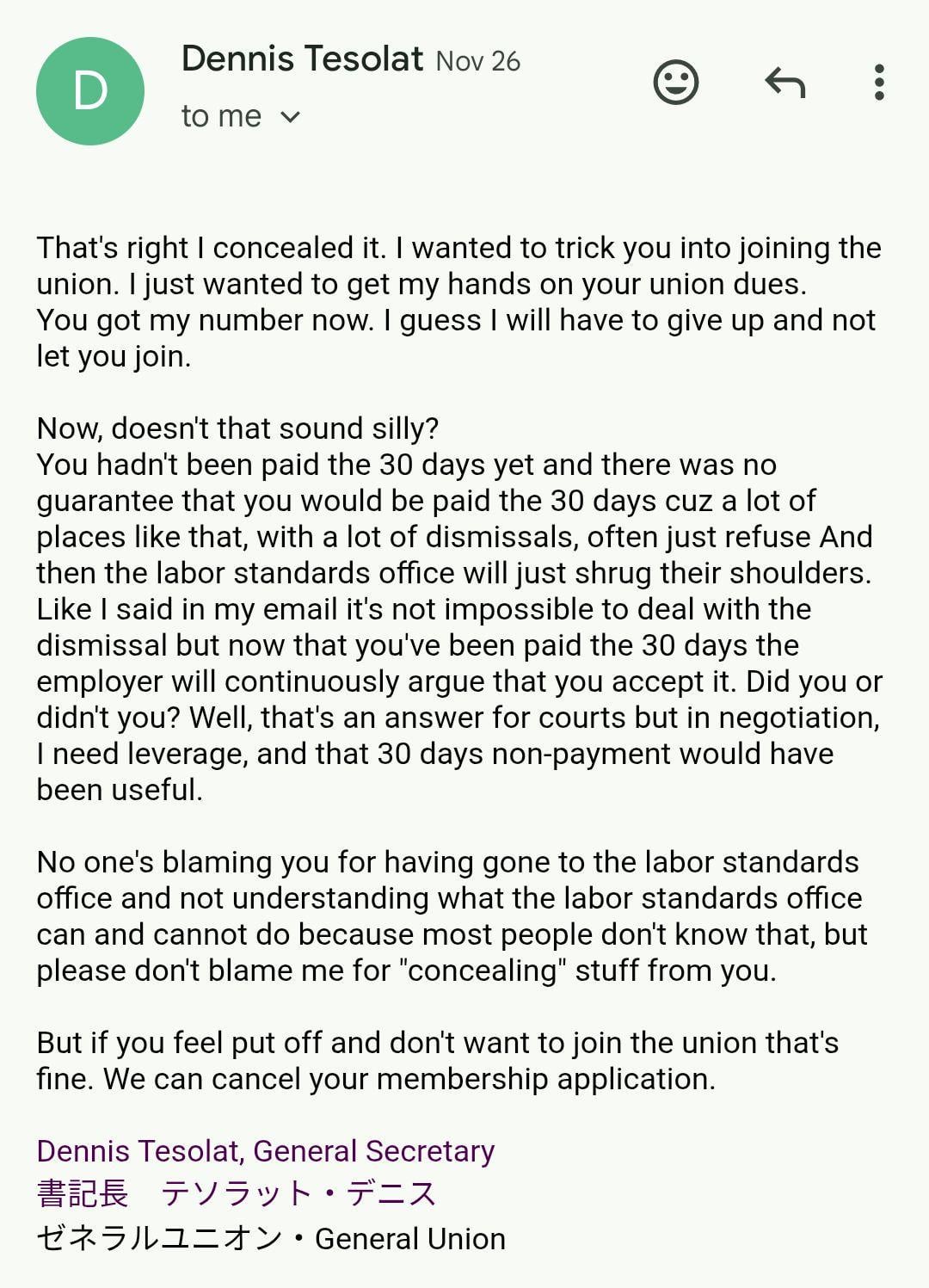 D

Dennis Tesolat Nov 26
to me

That's right I concealed it. I wanted to trick you into joining the union. I just wanted to get my hands on your union dues.
You got my number now. I guess I will have to give up and not let you join.

Now, doesn't that sound silly?
You hadn't been paid the 30 days yet and there was no guarantee that you would be paid the 30 days cuz a lot of places like that, with a lot of dismissals, often just refuse And then the labor standards office will just shrug their shoulders. Like I said in my email it's not impossible to deal with the dismissal but now that you've been paid the 30 days the employer will continuously argue that you accept it. Did you or didn't you? Well, that's an answer for courts but in negotiation, I need leverage, and that 30 days non-payment would have been useful.

No one's blaming you for having gone to the labor standards office and not understanding what the labor standards office can and cannot do because most people don't know that, but please don't blame me for "concealing" stuff from you.

But if you feel put off and don't want to join the union that's fine. We can cancel your membership application.

Dennis Tesolat, General Secretary
書記長　テソラット・デニス
ゼネラルユニオン・General Union